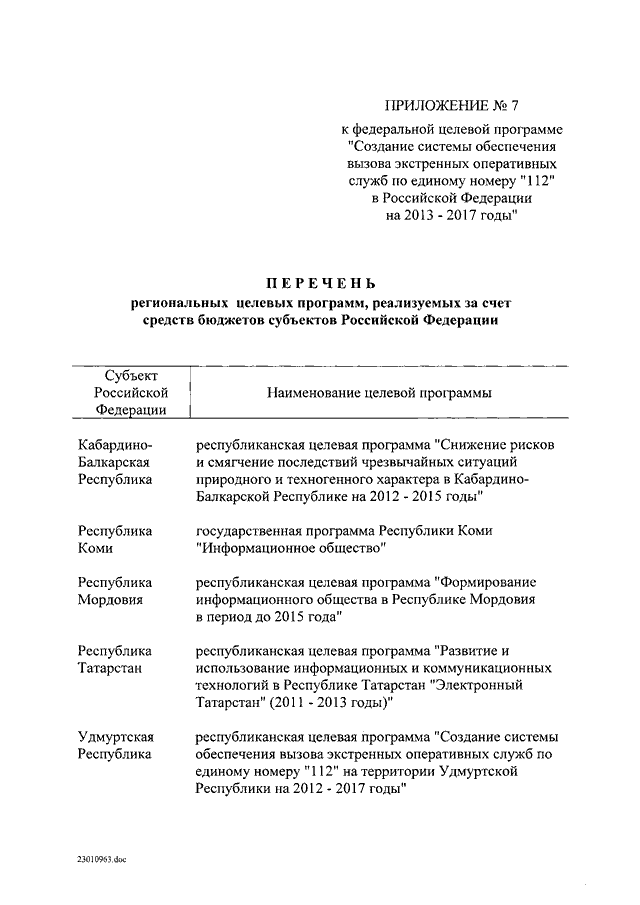 ПРИЛОЖЕНИЕ № 7

к федеральной целевой программе "Создание системы обеспечения вызова экстренных оперативных служб по единому номеру "112" в Российской Федерации на 2013 - 2017 годы"

ПЕРЕЧЕНЬ
региональных целевых программ, реализуемых за счет средств бюджетов субъектов Российской Федерации

| Субъект Российской Федерации | Наименование целевой программы |
|---|---|
| Кабардино-Балкарская Республика | республиканская целевая программа "Снижение рисков и смягчение последствий чрезвычайных ситуаций природного и техногенного характера в Кабардино-Балкарской Республике на 2012 - 2015 годы" |
| Республика Коми | государственная программа Республики Коми "Информационное общество" |
| Республика Мордовия | республиканская целевая программа "Формирование информационного общества в Республике Мордовия в период до 2015 года" |
| Республика Татарстан | республиканская целевая программа "Развитие и использование информационных и коммуникационных технологий в Республике Татарстан "Электронный Татарстан" (2011 - 2013 годы)" |
| Удмуртская Республика | республиканская целевая программа "Создание системы обеспечения вызова экстренных оперативных служб по единому номеру "112" на территории Удмуртской Республики на 2012 - 2017 годы" |

23010963.doc